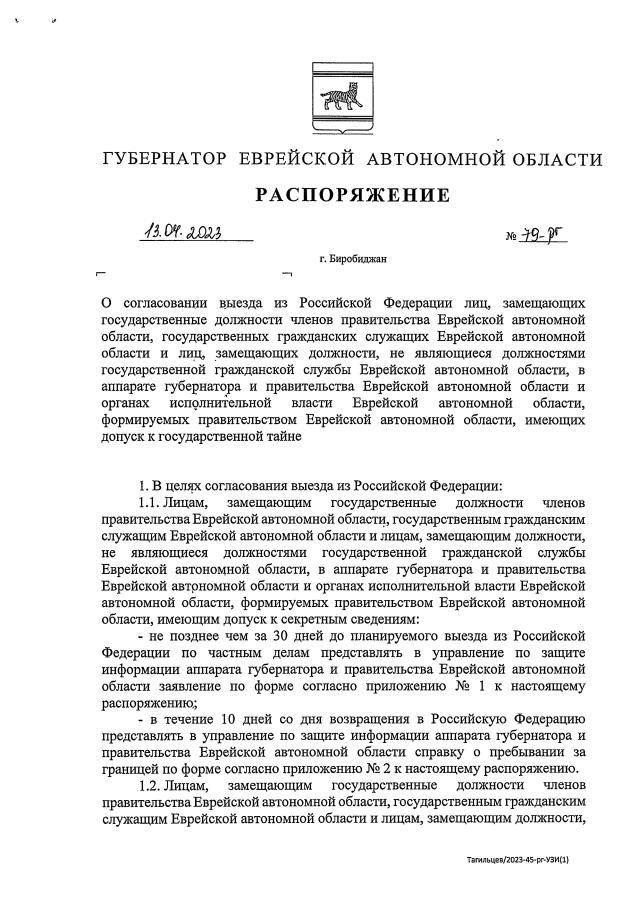 ГУБЕРНАТОР ЕВРЕЙСКОЙ АВТОНОМНОЙ ОБЛАСТИ

РАСПОРЯЖЕНИЕ

13.04.2023 № 79-рг

г. Биробиджан

О согласовании выезда из Российской Федерации лиц, замещающих государственные должности членов правительства Еврейской автономной области, государственных гражданских служащих Еврейской автономной области и лиц, замещающих должности, не являющиеся должностями государственной гражданской службы Еврейской автономной области, в аппарате губернатора и правительства Еврейской автономной области и органах исполнительной власти Еврейской автономной области, формируемых правительством Еврейской автономной области, имеющих допуск к государственной тайне

1. В целях согласования выезда из Российской Федерации:

1.1. Лицам, замещающим государственные должности членов правительства Еврейской автономной области, государственным гражданским служащим Еврейской автономной области и лицам, замещающим должности, не являющиеся должностями государственной гражданской службы Еврейской автономной области, в аппарате губернатора и правительства Еврейской автономной области и органах исполнительной власти Еврейской автономной области, формируемых правительством Еврейской автономной области, имеющим допуск к секретным сведениям:

- не позднее чем за 30 дней до планируемого выезда из Российской Федерации по частным делам представлять в управление по защите информации аппарата губернатора и правительства Еврейской автономной области заявление по форме согласно приложению № 1 к настоящему распоряжению;

- в течение 10 дней со дня возвращения в Российскую Федерацию представлять в управление по защите информации аппарата губернатора и правительства Еврейской автономной области справку о пребывании за границей по форме согласно приложению № 2 к настоящему распоряжению.

1.2. Лицам, замещающим государственные должности членов правительства Еврейской автономной области, государственным гражданским служащим Еврейской автономной области и лицам, замещающим должности,

Тагильцев/2023-45-рг-УЗИ(1)